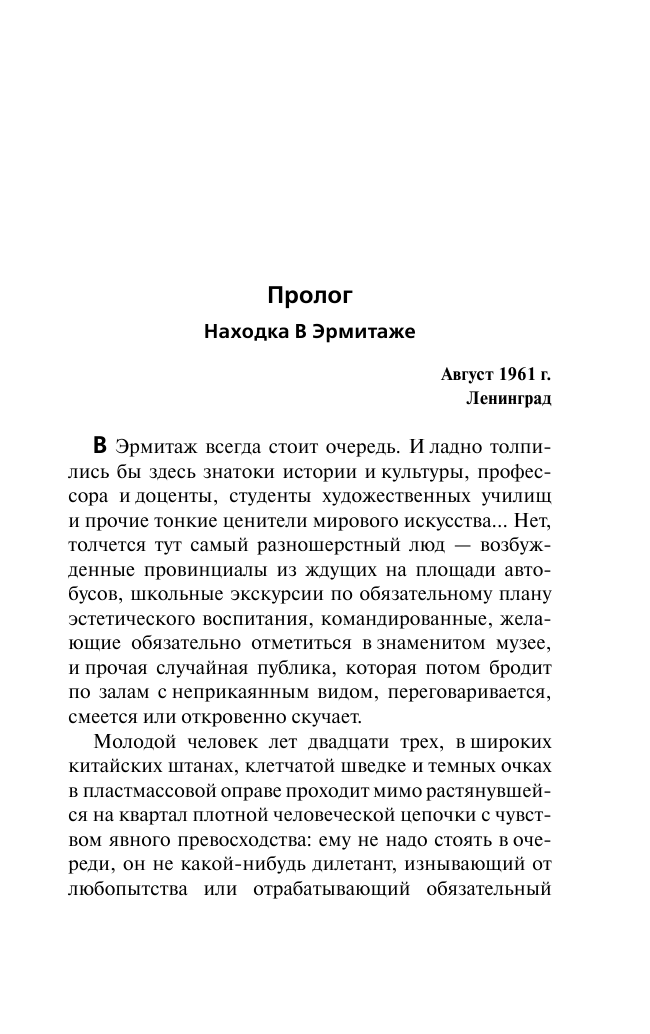 Пролог

Находка В Эрмитаже

Август 1961 г.
Ленинград

В Эрмитаж всегда стоит очередь. И ладно толпились бы здесь знатоки истории и культуры, профессора и доценты, студенты художественных училищ и прочие тонкие ценители мирового искусства... Нет, толчется тут самый разношерстный люд — возбужденные провинциалы из ждущих на площади автобусов, школьные экскурсии по обязательному плану эстетического воспитания, командированные, желающие обязательно отметиться в знаменитом музее, и прочая случайная публика, которая потом бродит по залам с неприкаянным видом, переговаривается, смеется или откровенно скучает.

Молодой человек лет двадцати трех, в широких китайских штанах, клетчатой шведке и темных очках в пластмассовой оправе проходит мимо растянувшейся на квартал плотной человеческой цепочки с чувством явного превосходства: ему не надо стоять в очереди, он не какой-нибудь дилетант, изнывающий от любопытства или отрабатывающий обязательный